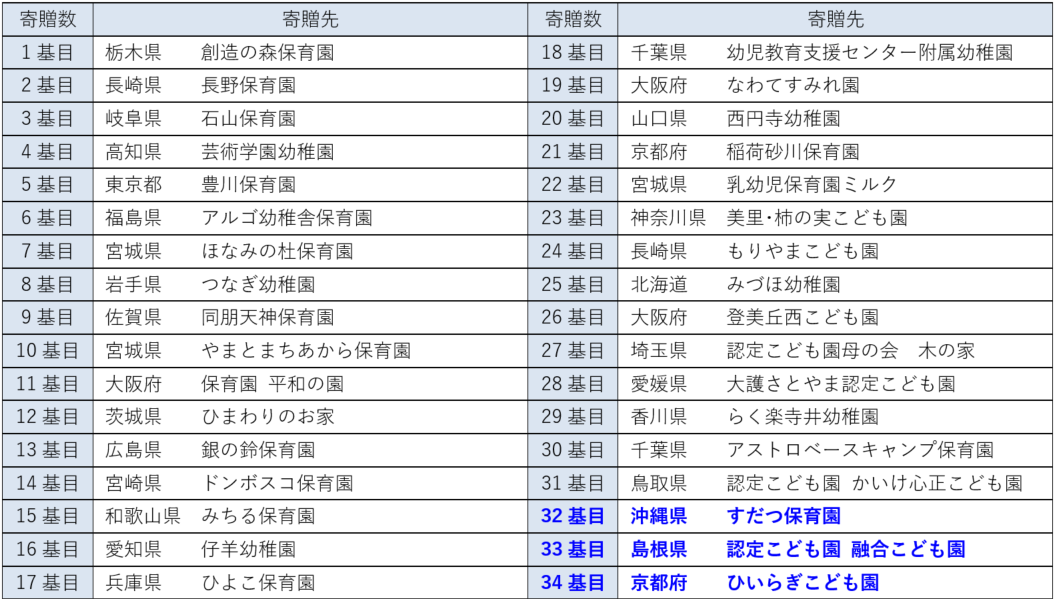 | 寄贈数 | 寄贈先 | 寄贈数 | 寄贈先 |
|---|---|---|---|
| 1基目 | 栃木県　創造の森保育園 | 18基目 | 千葉県　幼児教育支援センター附属幼稚園 |
| 2基目 | 長崎県　長野保育園 | 19基目 | 大阪府　なわてすみれ園 |
| 3基目 | 岐阜県　石山保育園 | 20基目 | 山口県　西円寺幼稚園 |
| 4基目 | 高知県　芸術学園幼稚園 | 21基目 | 京都府　稲荷砂川保育園 |
| 5基目 | 東京都　豊川保育園 | 22基目 | 宮城県　乳幼児保育園ミルク |
| 6基目 | 福島県　アルゴ幼稚舎保育園 | 23基目 | 神奈川県　美里・柿の実こども園 |
| 7基目 | 宮城県　ほなみの杜保育園 | 24基目 | 長崎県　もりやまこども園 |
| 8基目 | 岩手県　つなぎ幼稚園 | 25基目 | 北海道　みづほ幼稚園 |
| 9基目 | 佐賀県　同朋天神保育園 | 26基目 | 大阪府　登美丘西こども園 |
| 10基目 | 宮城県　やまとまちあから保育園 | 27基目 | 埼玉県　認定こども園母の会　木の家 |
| 11基目 | 大阪府　保育園 平和の園 | 28基目 | 愛媛県　大護さとやま認定こども園 |
| 12基目 | 茨城県　ひまわりのお家 | 29基目 | 香川県　らく楽寺井幼稚園 |
| 13基目 | 広島県　銀の鈴保育園 | 30基目 | 千葉県　アストロベースキャンプ保育園 |
| 14基目 | 宮崎県　ドンボスコ保育園 | 31基目 | 鳥取県　認定こども園 かいけ心正こども園 |
| 15基目 | 和歌山県　みちる保育園 | 32基目 | 沖縄県　すだつ保育園 |
| 16基目 | 愛知県　仔羊幼稚園 | 33基目 | 島根県　認定こども園 融合こども園 |
| 17基目 | 兵庫県　ひよこ保育園 | 34基目 | 京都府　ひいらぎこども園 |